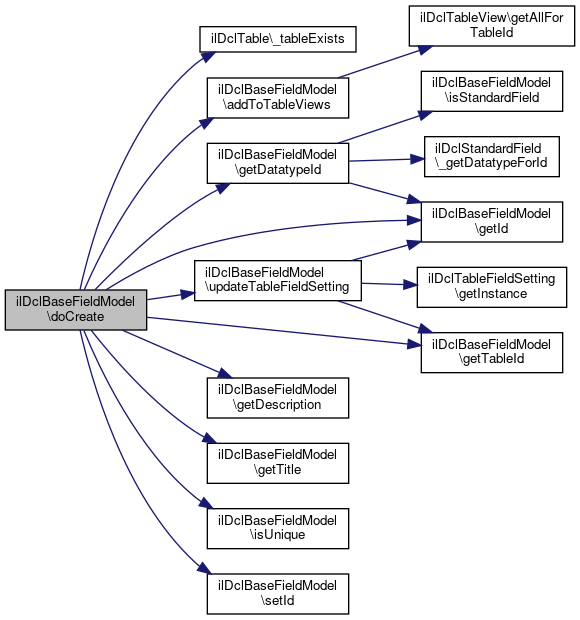 ilDclBaseFieldModel \doCreate

ilDclTable\_tableExists

ilDclBaseFieldModel \addToTableViews

ilDclBaseFieldModel \getDatatypeId

ilDclBaseFieldModel \updateTableFieldSetting

ilDclBaseFieldModel \getDescription

ilDclBaseFieldModel \getTitle

ilDclBaseFieldModel \isUnique

ilDclBaseFieldModel \setId

ilDclTableView\getAllFor TableId

ilDclBaseFieldModel \isStandardField

ilDclStandardField \_getDatatypeForId

ilDclBaseFieldModel \getId

ilDclTableFieldSetting \getInstance

ilDclBaseFieldModel \getTableId